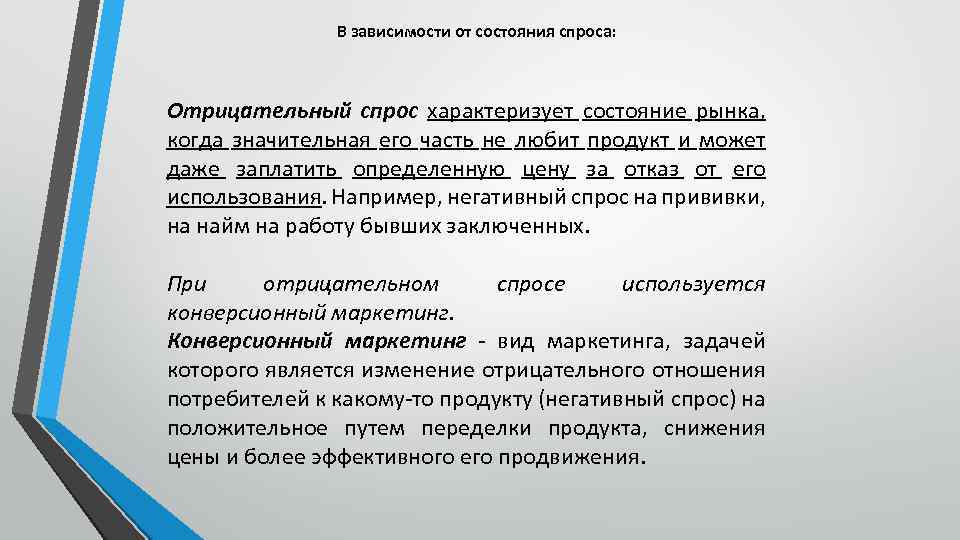 В зависимости от состояния спроса:

Отрицательный спрос характеризует состояние рынка, когда значительная его часть не любит продукт и может даже заплатить определенную цену за отказ от его использования. Например, негативный спрос на прививки, на найм на работу бывших заключенных.

При отрицательном спросе используется конверсионный маркетинг.
Конверсионный маркетинг - вид маркетинга, задачей которого является изменение отрицательного отношения потребителей к какому-то продукту (негативный спрос) на положительное путем переделки продукта, снижения цены и более эффективного его продвижения.